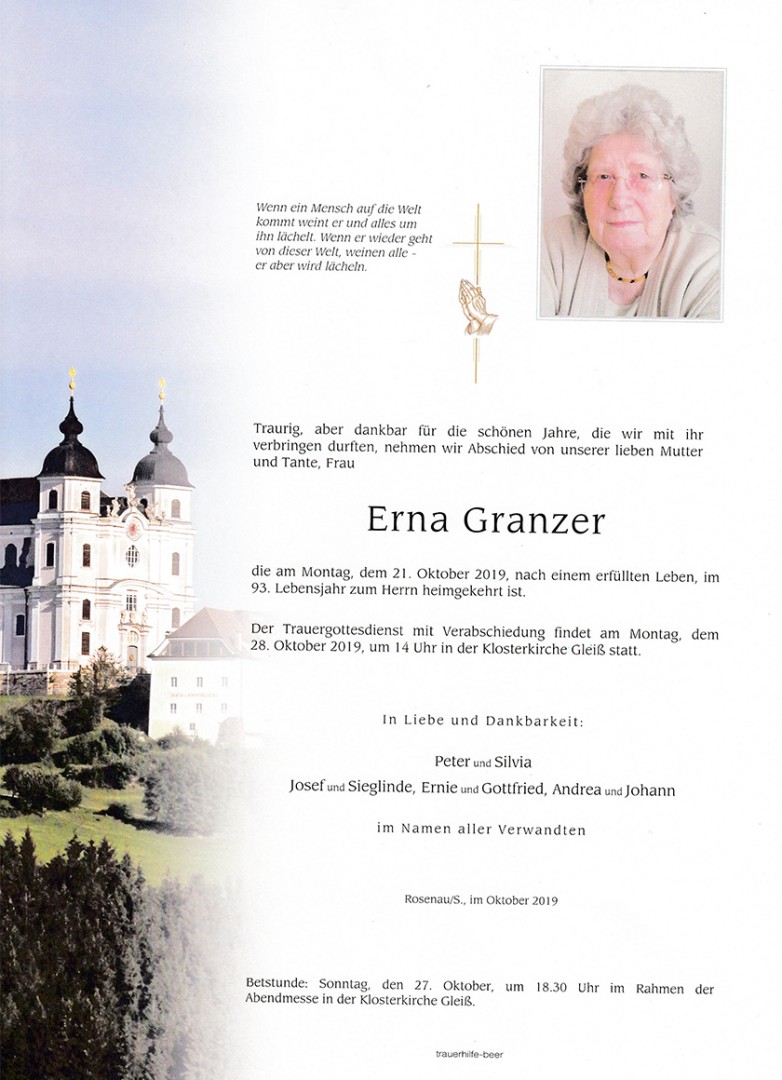 Wenn ein Mensch auf die Welt kommt weint er und alles um ihn lächelt. Wenn er wieder geht von dieser Welt, weinen alle - er aber wird lächeln.

Traurig, aber dankbar für die schönen Jahre, die wir mit ihr verbringen durften, nehmen wir Abschied von unserer lieben Mutter und Tante, Frau

Erna Granzer

die am Montag, dem 21. Oktober 2019, nach einem erfüllten Leben, im 93. Lebensjahr zum Herrn heimgekehrt ist.

Der Trauergottesdienst mit Verabschiedung findet am Montag, dem 28. Oktober 2019, um 14 Uhr in der Klosterkirche Gleiß statt.

In Liebe und Dankbarkeit:

Peter und Silvia
Josef und Sieglinde, Ernie und Gottfried, Andrea und Johann

im Namen aller Verwandten

Rosenau/S., im Oktober 2019

Betstunde: Sonntag, den 27. Oktober, um 18.30 Uhr im Rahmen der Abendmesse in der Klosterkirche Gleiß.

trauerhilfe-beer